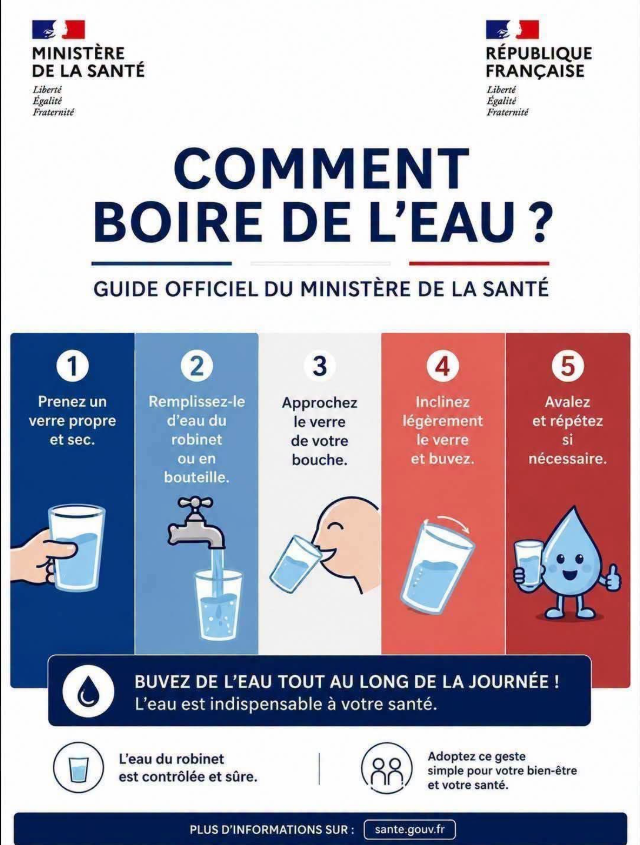 MINISTÈRE DE LA SANTÉ
Liberté
Égalité
Fraternité

RÉPUBLIQUE FRANÇAISE
Liberté
Égalité
Fraternité

COMMENT BOIRE DE L'EAU ?

GUIDE OFFICIEL DU MINISTÈRE DE LA SANTÉ

1
Prenez un verre propre et sec.

2
Remplissez-le d'eau du robinet ou en bouteille.

3
Approchez le verre de votre bouche.

4
Inclinez légèrement le verre et buvez.

5
Avalez et répétez si nécessaire.

BUVEZ DE L'EAU TOUT AU LONG DE LA JOURNÉE !
L'eau est indispensable à votre santé.

L'eau du robinet est contrôlée et sûre.

Adoptez ce geste simple pour votre bien-être et votre santé.

PLUS D'INFORMATIONS SUR : sante.gouv.fr